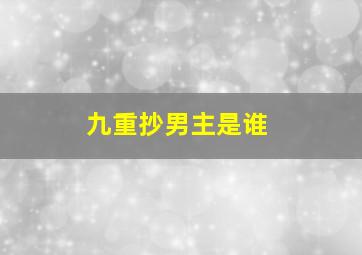 九重抄男主是谁